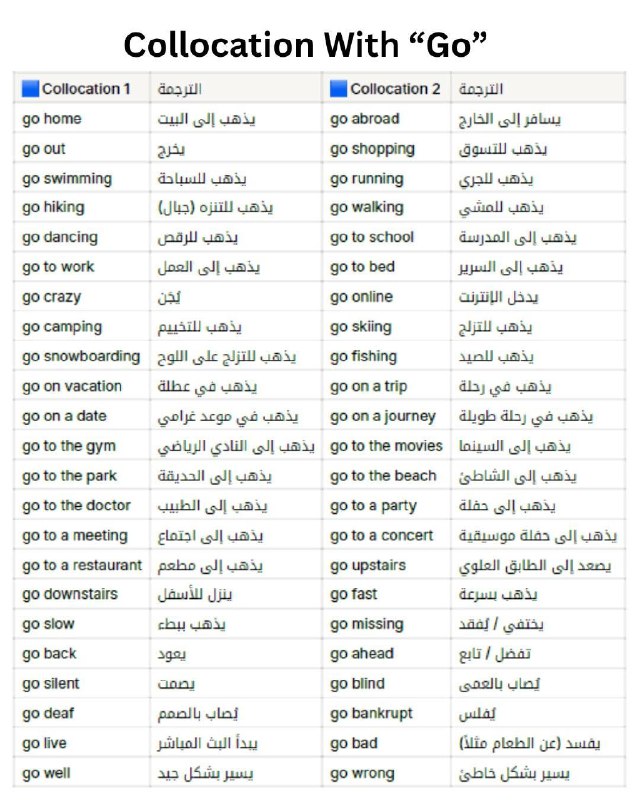 Collocation With “Go”

| Collocation 1 | الترجمة | Collocation 2 | الترجمة |
|---|---|---|---|
| go home | يذهب إلى البيت | go abroad | يسافر إلى الخارج |
| go out | يخرج | go shopping | يذهب للتسوق |
| go swimming | يذهب للسباحة | go running | يذهب للجري |
| go hiking | يذهب للتنزه (جبال) | go walking | يذهب للمشي |
| go dancing | يذهب للرقص | go to school | يذهب إلى المدرسة |
| go to work | يذهب إلى العمل | go to bed | يذهب إلى السرير |
| go crazy | يُجَن | go online | يدخل الإنترنت |
| go camping | يذهب للتخييم | go skiing | يذهب للتزلج |
| go snowboarding | يذهب للتزلج على اللوح | go fishing | يذهب للصيد |
| go on vacation | يذهب في عطلة | go on a trip | يذهب في رحلة |
| go on a date | يذهب في موعد غرامي | go on a journey | يذهب في رحلة طويلة |
| go to the gym | يذهب إلى النادي الرياضي | go to the movies | يذهب إلى السينما |
| go to the park | يذهب إلى الحديقة | go to the beach | يذهب إلى الشاطئ |
| go to the doctor | يذهب إلى الطبيب | go to a party | يذهب إلى حفلة |
| go to a meeting | يذهب إلى اجتماع | go to a concert | يذهب إلى حفلة موسيقية |
| go to a restaurant | يذهب إلى مطعم | go upstairs | يصعد إلى الطابق العلوي |
| go downstairs | ينزل للأسفل | go fast | يذهب بسرعة |
| go slow | يذهب ببطء | go missing | يختفي / يُفقد |
| go back | يعود | go ahead | تفضل / تابع |
| go silent | يصمت | go blind | يُصاب بالعمى |
| go deaf | يُصاب بالصمم | go bankrupt | يُفلس |
| go live | يبدأ البث المباشر | go bad | يفسد (عن الطعام مثلاً) |
| go well | يسير بشكل جيد | go wrong | يسير بشكل خاطئ |